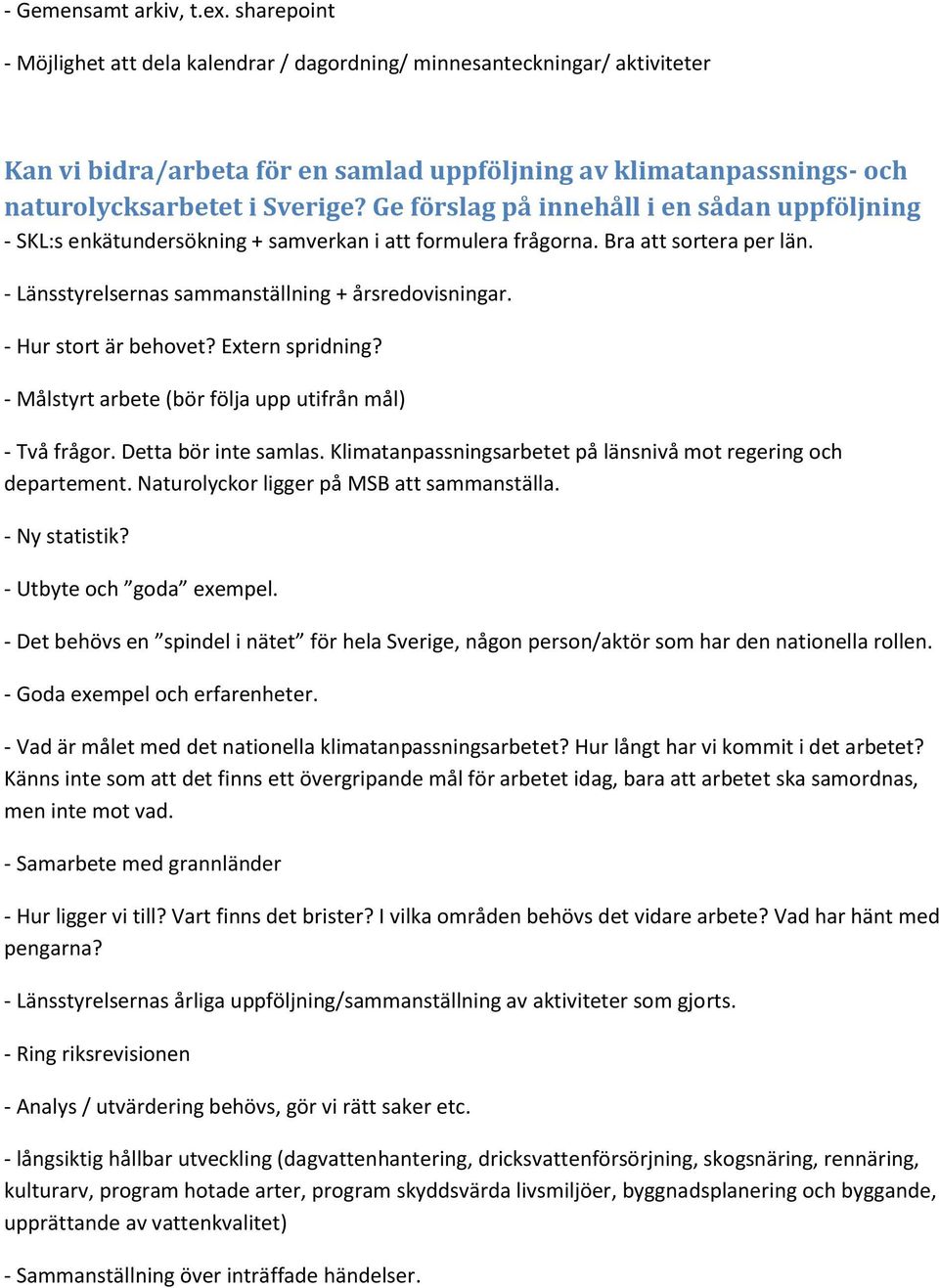 - Gemensamt arkiv, t.ex. sharepoint

- Möjlighet att dela kalendrar / dagordning/ minnesanteckningar/ aktiviteter

Kan vi bidra/arbeta för en samlad uppföljning av klimatanpassnings- och naturolycksarbetet i Sverige? Ge förslag på innehåll i en sådan uppföljning

- SKL:s enkätundersökning + samverkan i att formulera frågorna. Bra att sortera per län.

- Länsstyrelsernas sammanställning + årsredovisningar.

- Hur stort är behovet? Extern spridning?

- Målstyrt arbete (bör följa upp utifrån mål)

- Två frågor. Detta bör inte samlas. Klimatanpassningsarbetet på länsnivå mot regering och departement. Naturolyckor ligger på MSB att sammanställa.

- Ny statistik?

- Utbyte och ”goda” exempel.

- Det behövs en ”spindel i nätet” för hela Sverige, någon person/aktör som har den nationella rollen.

- Goda exempel och erfarenheter.

- Vad är målet med det nationella klimatanpassningsarbetet? Hur långt har vi kommit i det arbetet? Känns inte som att det finns ett övergripande mål för arbetet idag, bara att arbetet ska samordnas, men inte mot vad.

- Samarbete med grannländer

- Hur ligger vi till? Vart finns det brister? I vilka områden behövs det vidare arbete? Vad har hänt med pengarna?

- Länsstyrelsernas årliga uppföljning/sammanställning av aktiviteter som gjorts.

- Ring riksrevisionen

- Analys / utvärdering behövs, gör vi rätt saker etc.

- långsiktig hållbar utveckling (dagvattenhantering, dricksvattenförsörjning, skogsnäring, rennäring, kulturarv, program hotade arter, program skyddsvärda livsmiljöer, byggnadsplanering och byggande, upprättande av vattenkvalitet)

- Sammanställning över inträffade händelser.